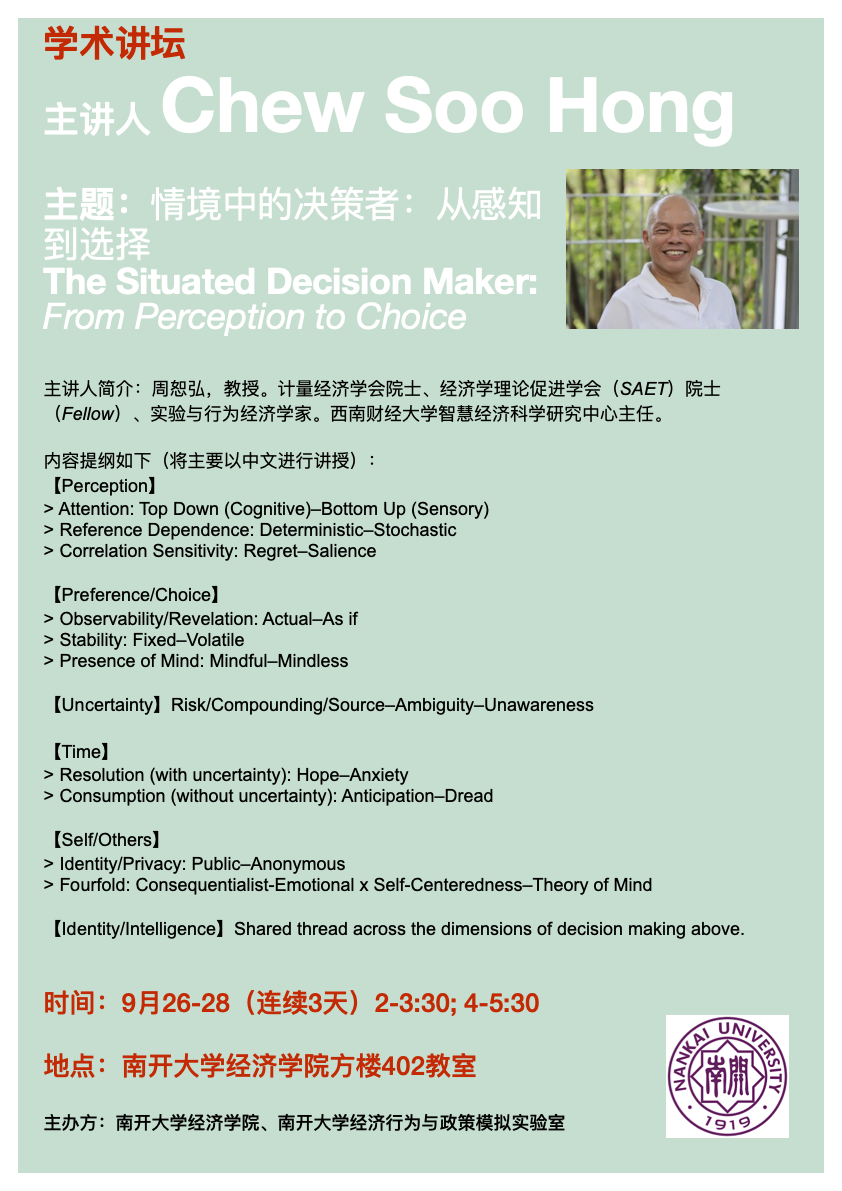 学术讲坛

主讲人 Chew Soo Hong

主题：情境中的决策者：从感知到选择
The Situated Decision Maker:
From Perception to Choice

主讲人简介：周恕弘，教授。计量经济学会院士、经济学理论促进学会（SAET）院士（Fellow）、实验与行为经济学家。西南财经大学智慧经济科学研究中心主任。

内容提纲如下（将主要以中文进行讲授）：
【Perception】
> Attention: Top Down (Cognitive)–Bottom Up (Sensory)
> Reference Dependence: Deterministic–Stochastic
> Correlation Sensitivity: Regret–Salience

【Preference/Choice】
> Observability/Revelation: Actual–As if
> Stability: Fixed–Volatile
> Presence of Mind: Mindful–Mindless

【Uncertainty】Risk/Compounding/Source–Ambiguity–Unawareness

【Time】
> Resolution (with uncertainty): Hope–Anxiety
> Consumption (without uncertainty): Anticipation–Dread

【Self/Others】
> Identity/Privacy: Public–Anonymous
> Fourfold: Consequentialist-Emotional x Self-Centeredness–Theory of Mind

【Identity/Intelligence】Shared thread across the dimensions of decision making above.

时间：9月26-28（连续3天）2-3:30; 4-5:30

地点：南开大学经济学院方楼402教室

主办方：南开大学经济学院、南开大学经济行为与政策模拟实验室

NANKAI UNIVERSITY
南開
1919